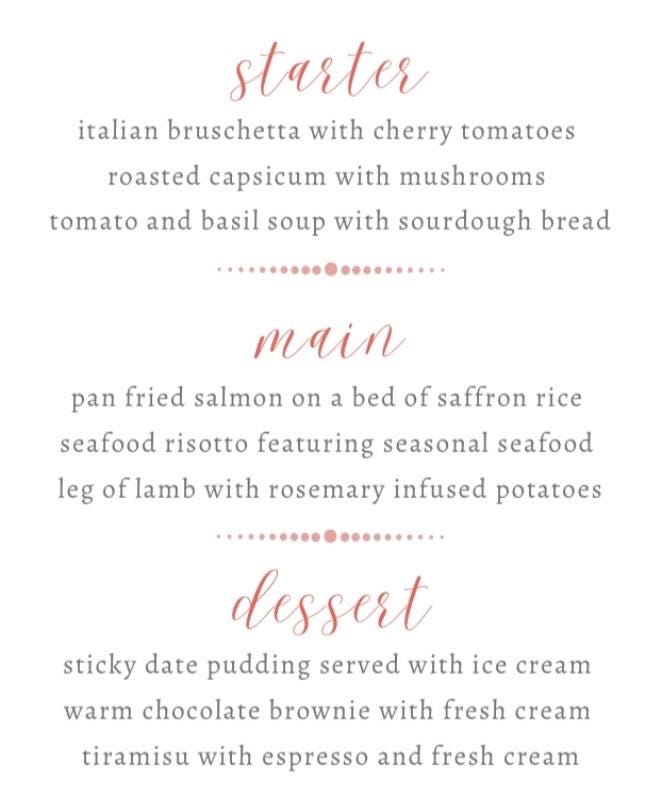 starter

italian bruschetta with cherry tomatoes
roasted capsicum with mushrooms
tomato and basil soup with sourdough bread

main

pan fried salmon on a bed of saffron rice
seafood risotto featuring seasonal seafood
leg of lamb with rosemary infused potatoes

dessert

sticky date pudding served with ice cream
warm chocolate brownie with fresh cream
tiramisu with espresso and fresh cream